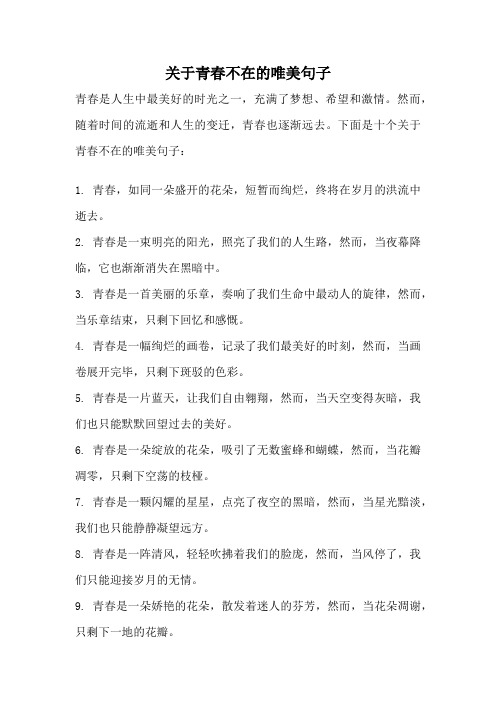 关于青春不在的唯美句子

青春是人生中最美好的时光之一，充满了梦想、希望和激情。然而，随着时间的流逝和人生的变迁，青春也逐渐远去。下面是十个关于青春不在的唯美句子：

1. 青春，如同一朵盛开的花朵，短暂而绚烂，终将在岁月的洪流中逝去。

2. 青春是一束明亮的阳光，照亮了我们的人生路，然而，当夜幕降临，它也渐渐消失在黑暗中。

3. 青春是一首美丽的乐章，奏响了我们生命中最动人的旋律，然而，当乐章结束，只剩下回忆和感慨。

4. 青春是一幅绚烂的画卷，记录了我们最美好的时刻，然而，当画卷展开完毕，只剩下斑驳的色彩。

5. 青春是一片蓝天，让我们自由翱翔，然而，当天空变得灰暗，我们也只能默默回望过去的美好。

6. 青春是一朵绽放的花朵，吸引了无数蜜蜂和蝴蝶，然而，当花瓣凋零，只剩下空荡的枝桠。

7. 青春是一颗闪耀的星星，点亮了夜空的黑暗，然而，当星光黯淡，我们也只能静静凝望远方。

8. 青春是一阵清风，轻轻吹拂着我们的脸庞，然而，当风停了，我们只能迎接岁月的无情。

9. 青春是一朵娇艳的花朵，散发着迷人的芬芳，然而，当花朵凋谢，只剩下一地的花瓣。